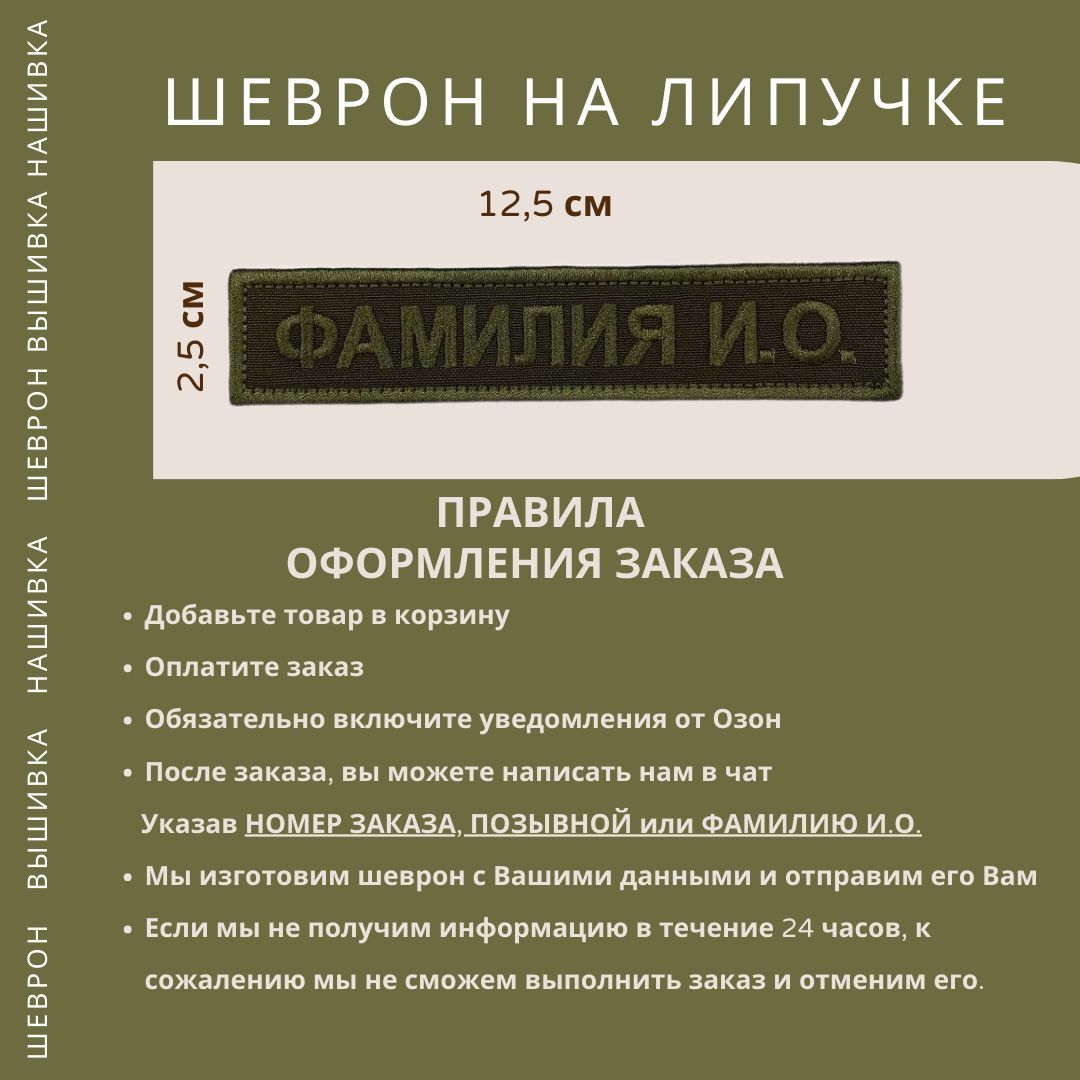 ШЕВРОН ВЫШИВКА НАШИВКА ШЕВРОН ВЫШИВКА НАШИВКА

ШЕВРОН НА ЛИПУЧКЕ

12,5 см

2,5 см

ФАМИЛИЯ И.О.

ПРАВИЛА
ОФОРМЛЕНИЯ ЗАКАЗА

• Добавьте товар в корзину
• Оплатите заказ
• Обязательно включите уведомления от Озон
• После заказа, вы можете написать нам в чат
Указав НОМЕР ЗАКАЗА, ПОЗЫВНОЙ или ФАМИЛИЮ И.О.
• Мы изготовим шеврон с Вашими данными и отправим его Вам
• Если мы не получим информацию в течение 24 часов, к сожалению мы не сможем выполнить заказ и отменим его.